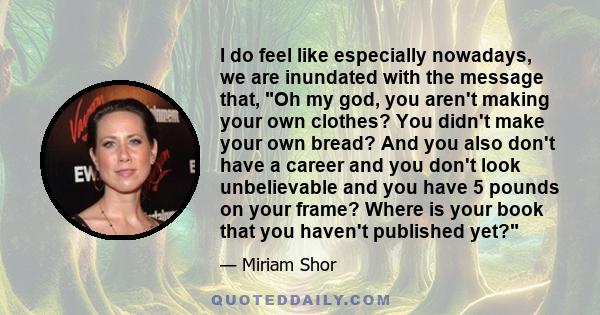 I do feel like especially nowadays, we are inundated with the message that, "Oh my god, you aren't making your own clothes? You didn't make your own bread? And you also don't have a career and you don't look unbelievable and you have 5 pounds on your frame? Where is your book that you haven't published yet?"

— Miriam Shor

QUOTEDDAILY.COM